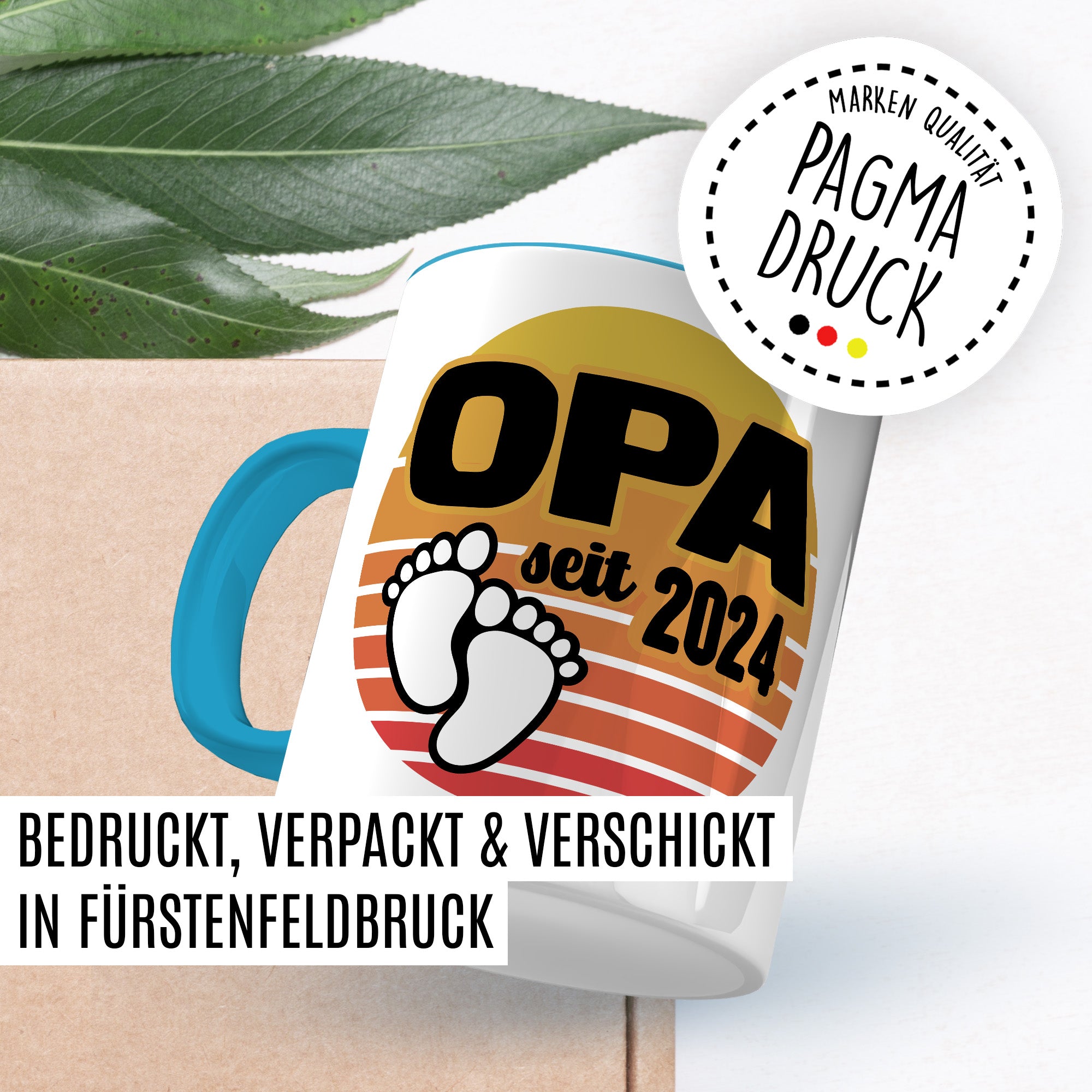 MARKEN QUALITÄT
PAGMA
DRUCK

OPA
seit 2024

BEDRUCKT, VERPACKT & VERSCHICKT
IN FÜRSTENFELDBRUCK